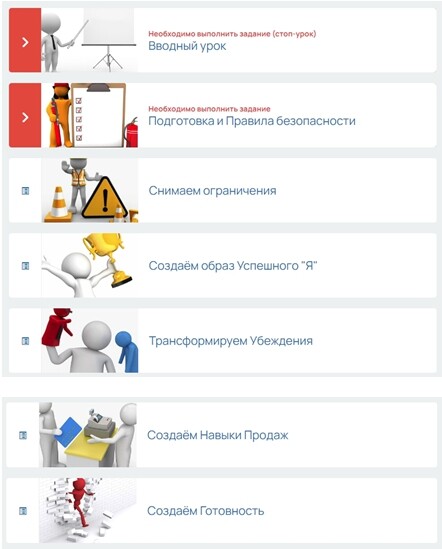 Необходимо выполнить задание (стоп-урок)
Вводный урок

Необходимо выполнить задание
Подготовка и Правила безопасности

Снимаем ограничения

Создаём образ Успешного "Я"

Трансформируем Убеждения

Создаём Навыки Продаж

Создаём Готовность